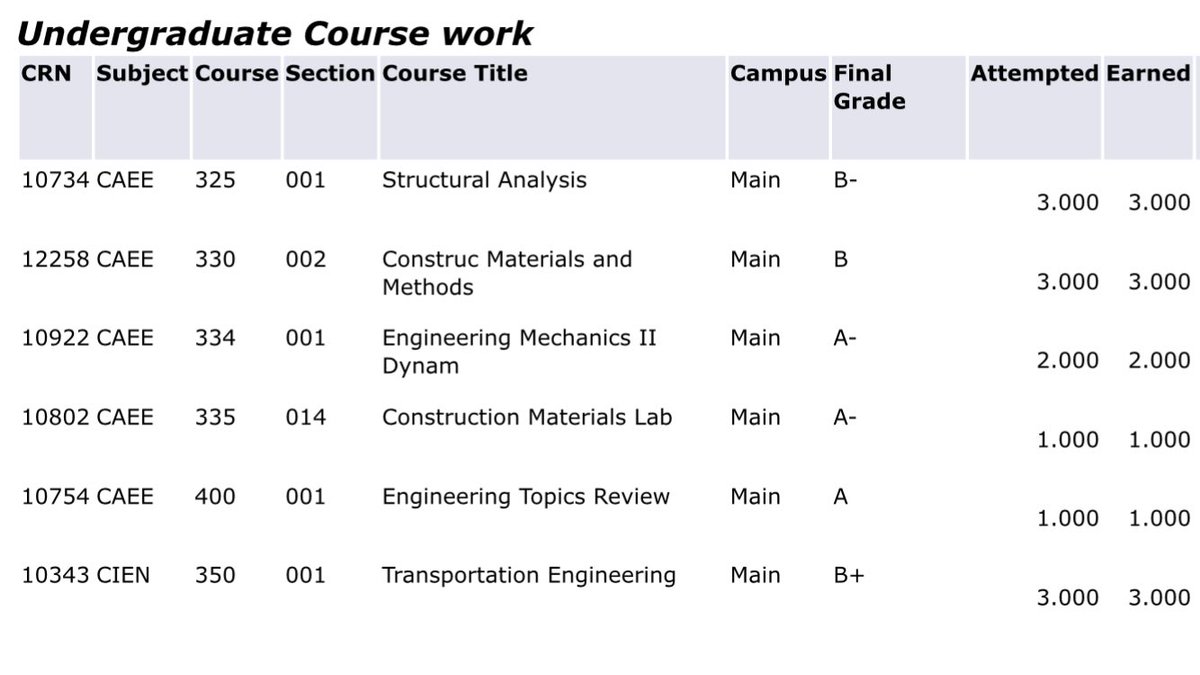 Undergraduate Course work

| CRN | Subject | Course | Section | Course Title | Campus | Final Grade | Attempted | Earned |
|---|---|---|---|---|---|---|---|---|
| 10734 | CAEE | 325 | 001 | Structural Analysis | Main | B- | 3.000 | 3.000 |
| 12258 | CAEE | 330 | 002 | Construc Materials and Methods | Main | B | 3.000 | 3.000 |
| 10922 | CAEE | 334 | 001 | Engineering Mechanics II Dynam | Main | A- | 2.000 | 2.000 |
| 10802 | CAEE | 335 | 014 | Construction Materials Lab | Main | A- | 1.000 | 1.000 |
| 10754 | CAEE | 400 | 001 | Engineering Topics Review | Main | A | 1.000 | 1.000 |
| 10343 | CIEN | 350 | 001 | Transportation Engineering | Main | B+ | 3.000 | 3.000 |